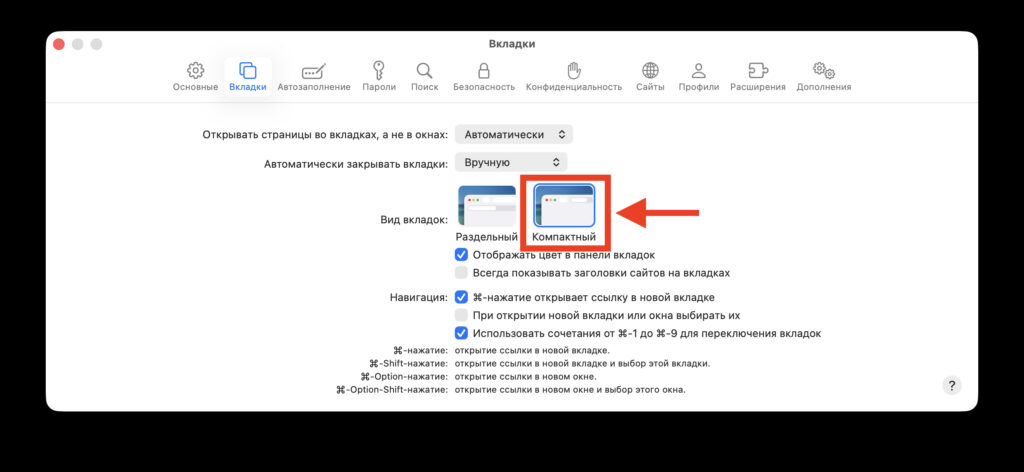 Вкладки

Основные Вкладки Автозаполнение Пароли Поиск Безопасность Конфиденциальность Сайты Профили Расширения Дополнения

Открывать страницы во вкладках, а не в окнах: Автоматически

Автоматически закрывать вкладки: Вручную

Вид вкладок: Раздельный Компактный

Отображать цвет в панели вкладок

Всегда показывать заголовки сайтов на вкладках

Навигация: ⌘-нажатие открывает ссылку в новой вкладке

При открытии новой вкладки или окна выбирать их

Использовать сочетания от ⌘-1 до ⌘-9 для переключения вкладок

⌘-нажатие: открытие ссылки в новой вкладке.
⌘-Shift-нажатие: открытие ссылки в новой вкладке и выбор этой вкладки.
⌘-Option-нажатие: открытие ссылки в новом окне.
⌘-Option-Shift-нажатие: открытие ссылки в новом окне и выбор этого окна.

?